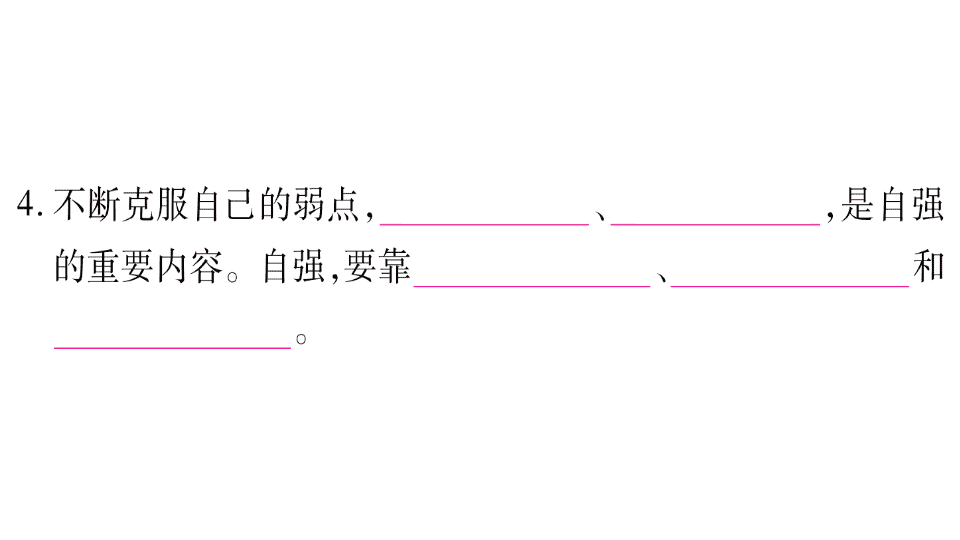 4.不断克服自己的弱点,____、____,是自强的重要内容。自强,要靠____、____和____。